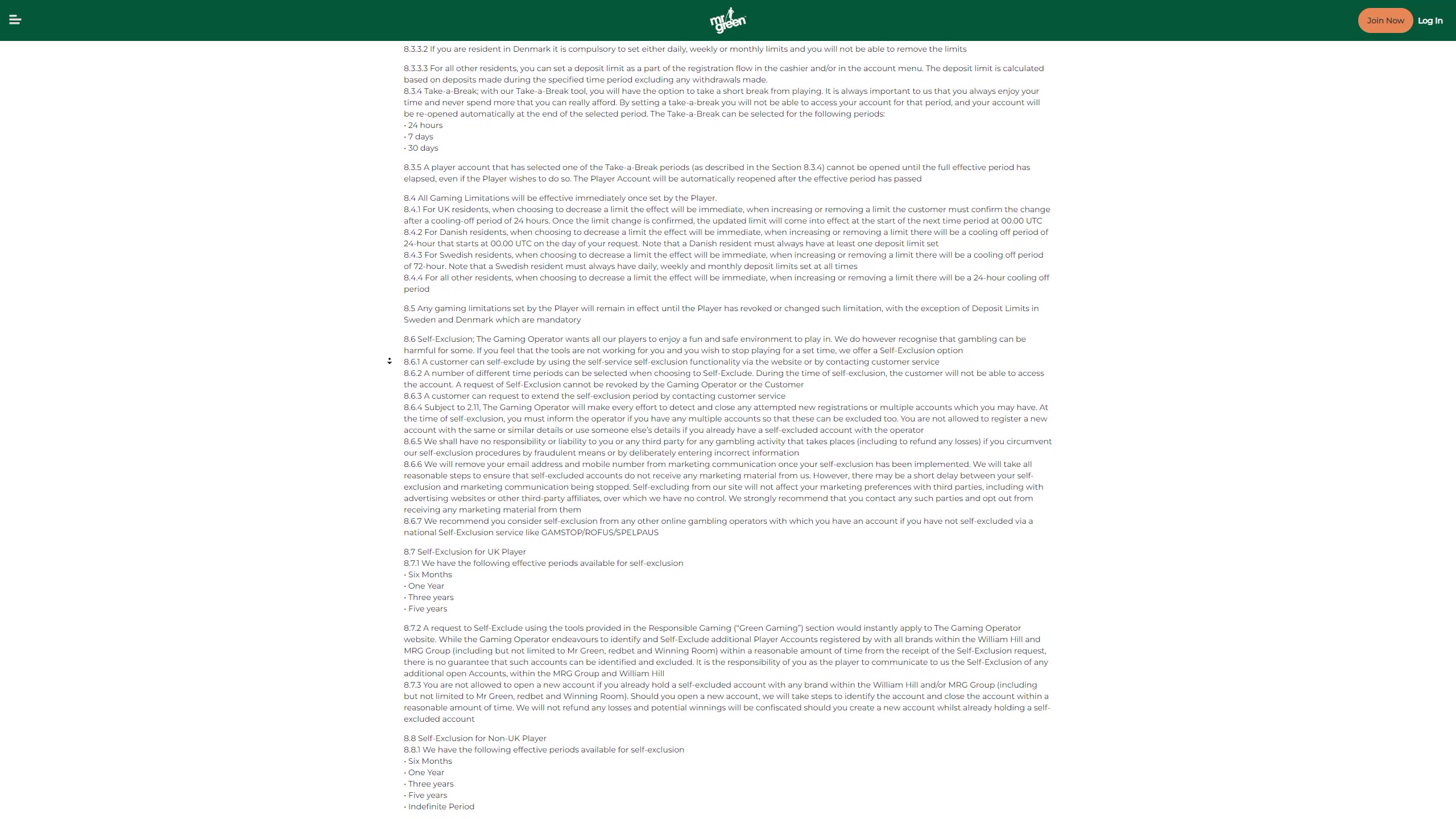 mr green

Join Now Log In

8.3.3.2 If you are resident in Denmark it is compulsory to set either daily, weekly or monthly limits and you will not be able to remove the limits

8.3.3.3 For all other residents, you can set a deposit limit as a part of the registration flow in the cashier and/or in the account menu. The deposit limit is calculated based on deposits made during the specified time period excluding any withdrawals made.
8.3.4 Take-a-Break; with our Take-a-Break tool, you will have the option to take a short break from playing. It is always important to us that you always enjoy your time and never spend more that you can really afford. By setting a take-a-break you will not be able to access your account for that period, and your account will be re-opened automatically at the end of the selected period. The Take-a-Break can be selected for the following periods:
• 24 hours
• 7 days
• 30 days

8.3.5 A player account that has selected one of the Take-a-Break periods (as described in the Section 8.3.4) cannot be opened until the full effective period has elapsed, even if the Player wishes to do so. The Player Account will be automatically reopened after the effective period has passed

8.4 All Gaming Limitations will be effective immediately once set by the Player.
8.4.1 For UK residents, when choosing to decrease a limit the effect will be immediate, when increasing or removing a limit the customer must confirm the change after a cooling-off period of 24 hours. Once the limit change is confirmed, the updated limit will come into effect at the start of the next time period at 00.00 UTC
8.4.2 For Danish residents, when choosing to decrease a limit the effect will be immediate, when increasing or removing a limit there will be a cooling off period of 24-hour that starts at 00.00 UTC on the day of your request. Note that a Danish resident must always have at least one deposit limit set
8.4.3 For Swedish residents, when choosing to decrease a limit the effect will be immediate, when increasing or removing a limit there will be a cooling off period of 72-hour. Note that a Swedish resident must always have daily, weekly and monthly deposit limits set at all times
8.4.4 For all other residents, when choosing to decrease a limit the effect will be immediate, when increasing or removing a limit there will be a 24-hour cooling off period

8.5 Any gaming limitations set by the Player will remain in effect until the Player has revoked or changed such limitation, with the exception of Deposit Limits in Sweden and Denmark which are mandatory

8.6 Self-Exclusion; The Gaming Operator wants all our players to enjoy a fun and safe environment to play in. We do however recognise that gambling can be harmful for some. If you feel that the tools are not working for you and you wish to stop playing for a set time, we offer a Self-Exclusion option
8.6.1 A customer can self-exclude by using the self-service self-exclusion functionality via the website or by contacting customer service
8.6.2 A number of different time periods can be selected when choosing to Self-Exclude. During the time of self-exclusion, the customer will not be able to access the account. A request of Self-Exclusion cannot be revoked by the Gaming Operator or the Customer
8.6.3 A customer can request to extend the self-exclusion period by contacting customer service
8.6.4 Subject to 2.11, The Gaming Operator will make every effort to detect and close any attempted new registrations or multiple accounts which you may have. At the time of self-exclusion, you must inform the operator if you have any multiple accounts so that these can be excluded too. You are not allowed to register a new account with the same or similar details or use someone else's details if you already have a self-excluded account with the operator
8.6.5 We shall have no responsibility or liability to you or any third party for any gambling activity that takes places (including to refund any losses) if you circumvent our self-exclusion procedures by fraudulent means or by deliberately entering incorrect information
8.6.6 We will remove your email address and mobile number from marketing communication once your self-exclusion has been implemented. We will take all reasonable steps to ensure that self-excluded accounts do not receive any marketing material from us. However, there may be a short delay between your self-exclusion and marketing communication being stopped. Self-excluding from our site will not affect your marketing preferences with third parties, including with advertising websites or other third-party affiliates, over which we have no control. We strongly recommend that you contact any such parties and opt out from receiving any marketing material from them
8.6.7 We recommend you consider self-exclusion from any other online gambling operators with which you have an account if you have not self-excluded via a national Self-Exclusion service like GAMSTOP/ROFUS/SPELPAUS

8.7 Self-Exclusion for UK Player
8.7.1 We have the following effective periods available for self-exclusion
• Six Months
• One Year
• Three years
• Five years

8.7.2 A request to Self-Exclude using the tools provided in the Responsible Gaming ("Green Gaming") section would instantly apply to The Gaming Operator website. While the Gaming Operator endeavours to identify and Self-Exclude additional Player Accounts registered by with all brands within the William Hill and MRG Group (including but not limited to Mr Green, redbet and Winning Room) within a reasonable amount of time from the receipt of the Self-Exclusion request, there is no guarantee that such accounts can be identified and excluded. It is the responsibility of you as the player to communicate to us the Self-Exclusion of any additional open Accounts, within the MRG Group and William Hill
8.7.3 You are not allowed to open a new account if you already hold a self-excluded account with any brand within the William Hill and/or MRG Group (including but not limited to Mr Green, redbet and Winning Room). Should you open a new account, we will take steps to identify the account and close the account within a reasonable amount of time. We will not refund any losses and potential winnings will be confiscated should you create a new account whilst already holding a self-excluded account

8.8 Self-Exclusion for Non-UK Player
8.8.1 We have the following effective periods available for self-exclusion
• Six Months
• One Year
• Three years
• Five years
• Indefinite Period